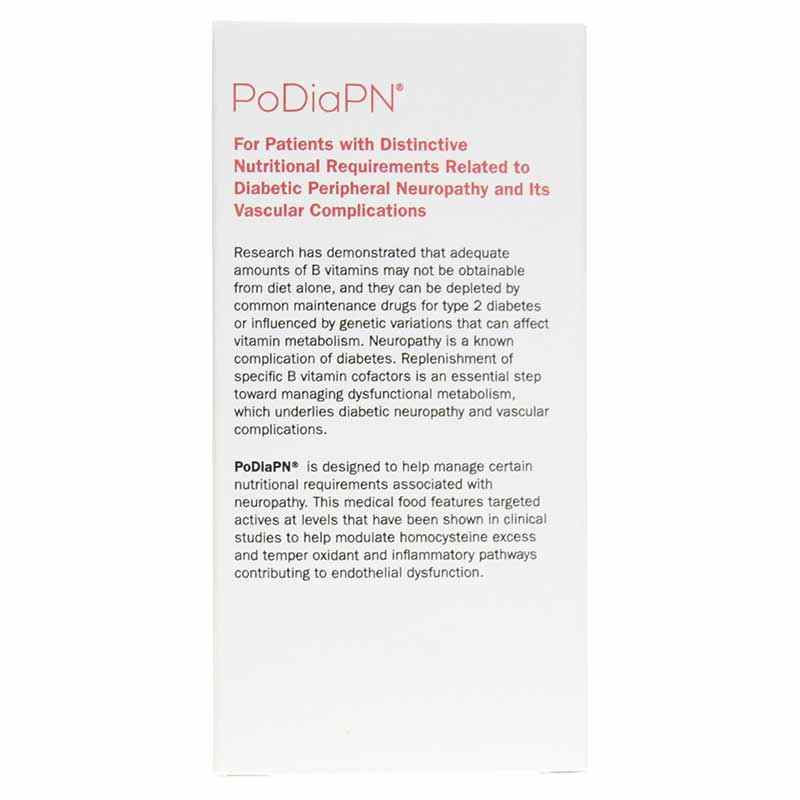 PoDiaPN®

For Patients with Distinctive Nutritional Requirements Related to Diabetic Peripheral Neuropathy and Its Vascular Complications

Research has demonstrated that adequate amounts of B vitamins may not be obtainable from diet alone, and they can be depleted by common maintenance drugs for type 2 diabetes or influenced by genetic variations that can affect vitamin metabolism. Neuropathy is a known complication of diabetes. Replenishment of specific B vitamin cofactors is an essential step toward managing dysfunctional metabolism, which underlies diabetic neuropathy and vascular complications.

PoDiaPN® is designed to help manage certain nutritional requirements associated with neuropathy. This medical food features targeted actives at levels that have been shown in clinical studies to help modulate homocysteine excess and temper oxidant and inflammatory pathways contributing to endothelial dysfunction.